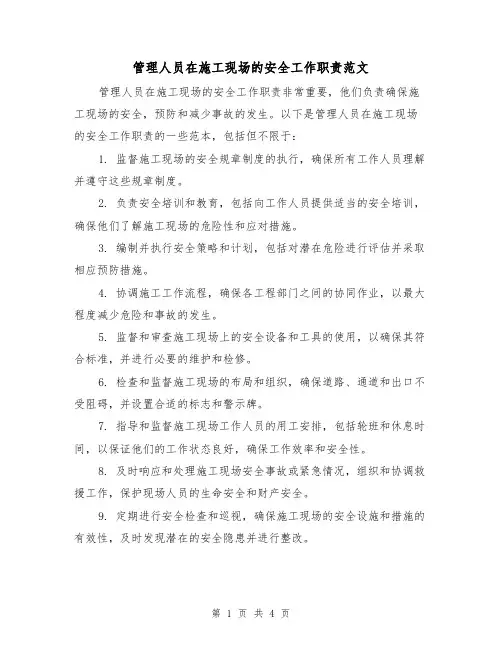 管理人员在施工现场的安全工作职责范文

管理人员在施工现场的安全工作职责非常重要，他们负责确保施工现场的安全，预防和减少事故的发生。以下是管理人员在施工现场的安全工作职责的一些范本，包括但不限于：

1. 监督施工现场的安全规章制度的执行，确保所有工作人员理解并遵守这些规章制度。

2. 负责安全培训和教育，包括向工作人员提供适当的安全培训，确保他们了解施工现场的危险性和应对措施。

3. 编制并执行安全策略和计划，包括对潜在危险进行评估并采取相应预防措施。

4. 协调施工工作流程，确保各工程部门之间的协同作业，以最大程度减少危险和事故的发生。

5. 监督和审查施工现场上的安全设备和工具的使用，以确保其符合标准，并进行必要的维护和检修。

6. 检查和监督施工现场的布局和组织，确保道路、通道和出口不受阻碍，并设置合适的标志和警示牌。

7. 指导和监督施工现场工作人员的用工安排，包括轮班和休息时间，以保证他们的工作状态良好，确保工作效率和安全性。

8. 及时响应和处理施工现场安全事故或紧急情况，组织和协调救援工作，保护现场人员的生命安全和财产安全。

9. 定期进行安全检查和巡视，确保施工现场的安全设施和措施的有效性，及时发现潜在的安全隐患并进行整改。

第 1 页 共 4 页